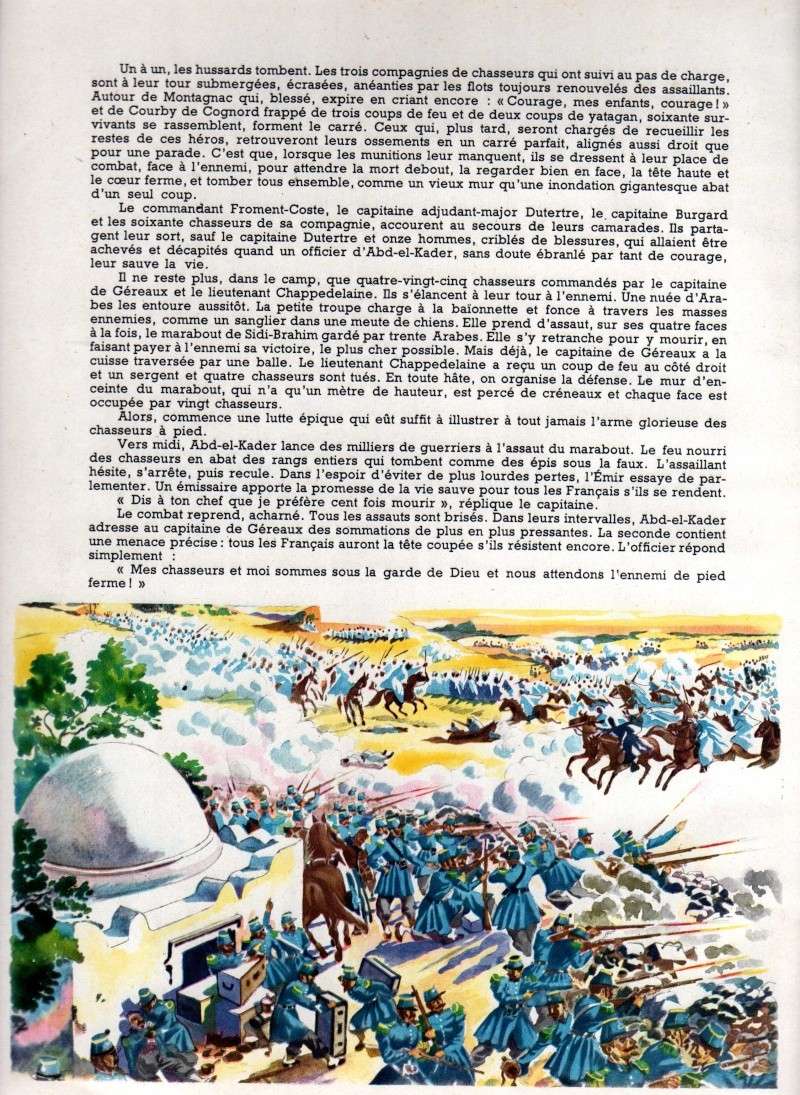 Un à un, les hussards tombent. Les trois compagnies de chasseurs qui ont suivi au pas de charge, sont à leur tour submergées, écrasées, anéanties par les flots toujours renouvelés des assaillants. Autour de Montagnac qui, blessé, expire en criant encore : « Courage, mes enfants, courage ! » et de Courby de Cognord frappé de trois coups de feu et de deux coups de yatagan, soixante survivants se rassemblent, forment le carré. Ceux qui, plus tard, seront chargés de recueillir les restes de ces héros, retrouveront leurs ossements en un carré parfait, alignés aussi droit que pour une parade. C'est que, lorsque les munitions leur manquent, ils se dressent à leur place de combat, face à l'ennemi, pour attendre la mort debout, la regarder bien en face, la tête haute et le cœur ferme, et tomber tous ensemble, comme un vieux mur qu'une inondation gigantesque abat d'un seul coup.

Le commandant Froment-Coste, le capitaine adjudant-major Dutertre, le capitaine Burgard et les soixante chasseurs de sa compagnie, accourent au secours de leurs camarades. Ils partagent leur sort, sauf le capitaine Dutertre et onze hommes, criblés de blessures, qui allaient être achevés et décapités quand un officier d'Abd-el-Kader, sans doute ébranlé par tant de courage, leur sauve la vie.

Il ne reste plus, dans le camp, que quatre-vingt-cinq chasseurs commandés par le capitaine de Géreaux et le lieutenant Chappedelaine. Ils s'élancent à leur tour à l'ennemi. Une nuée d'Arabes les entoure aussitôt. La petite troupe charge à la baïonnette et fonce à travers les masses ennemies, comme un sanglier dans une meute de chiens. Elle prend d'assaut, sur ses quatre faces à la fois, le marabout de Sidi-Brahim gardé par trente Arabes. Elle s'y retranche pour y mourir, en faisant payer à l'ennemi sa victoire, le plus cher possible. Mais déjà, le capitaine de Géreaux a la cuisse traversée par une balle. Le lieutenant Chappedelaine a reçu un coup de feu au côté droit et un sergent et quatre chasseurs sont tués. En toute hâte, on organise la défense. Le mur d'enceinte du marabout, qui n'a qu'un mètre de hauteur, est percé de créneaux et chaque face est occupée par vingt chasseurs.

Alors, commence une lutte épique qui eût suffit à illustrer à tout jamais l'arme glorieuse des chasseurs à pied.

Vers midi, Abd-el-Kader lance des milliers de guerriers à l'assaut du marabout. Le feu nourri des chasseurs en abat des rangs entiers qui tombent comme des épis sous la faux. L'assaillant hésite, s'arrête, puis recule. Dans l'espoir d'éviter de plus lourdes pertes, l'Émir essaye de parlementer. Un émissaire apporte la promesse de la vie sauve pour tous les Français s'ils se rendent.

« Dis à ton chef que je préfère cent fois mourir », réplique le capitaine.

Le combat reprend, acharné. Tous les assauts sont brisés. Dans leurs intervalles, Abd-el-Kader adresse au capitaine de Géreaux des sommations de plus en plus pressantes. La seconde contient une menace précise : tous les Français auront la tête coupée s'ils résistent encore. L'officier répond simplement :

« Mes chasseurs et moi sommes sous la garde de Dieu et nous attendons l'ennemi de pied ferme ! »